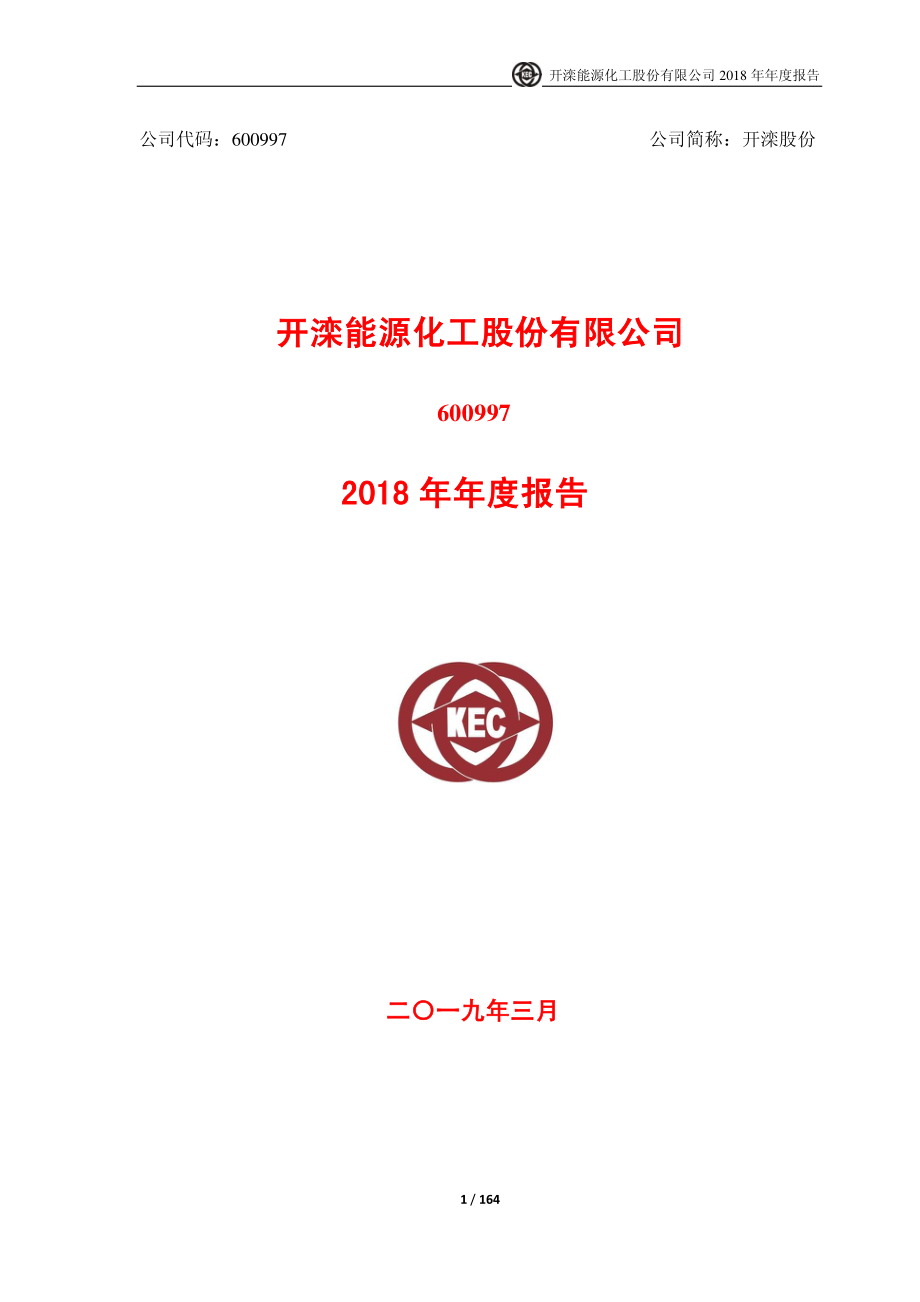 开滦能源化工股份有限公司 2018 年年度报告

公司代码：600997 公司简称：开滦股份

开滦能源化工股份有限公司

600997

2018 年年度报告

KEC

二〇一九年三月

1 / 164